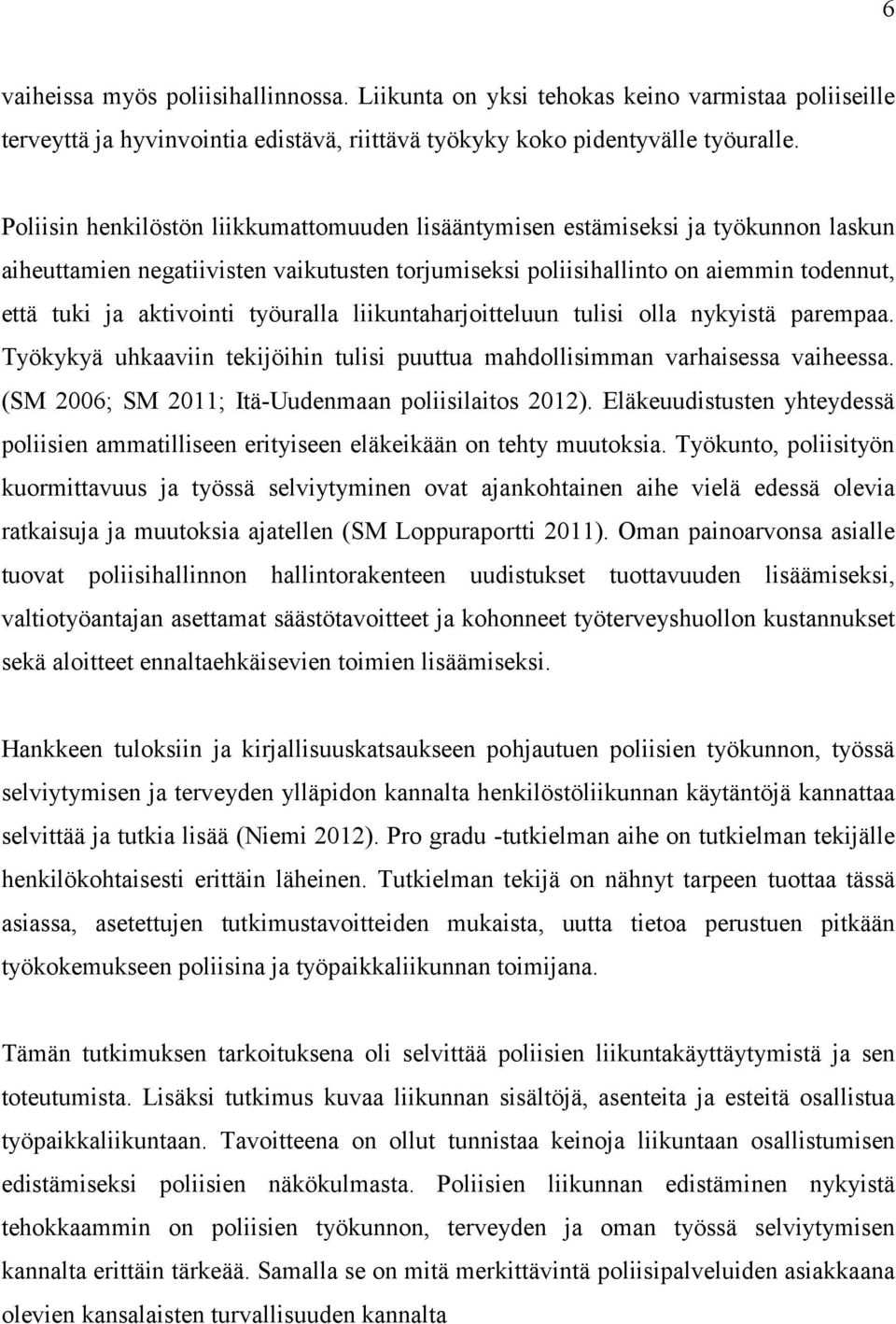 6

vaiheissa myös poliisihallinnossa. Liikunta on yksi tehokas keino varmistaa poliiseille terveyttä ja hyvinvointia edistävä, riittävä työkyky koko pidentyvälle työuralle.

Poliisin henkilöstön liikkumattomuuden lisääntymisen estämiseksi ja työkunnon laskun aiheuttamien negatiivisten vaikutusten torjumiseksi poliisihallinto on aiemmin todennut, että tuki ja aktivointi työuralla liikuntaharjoitteluun tulisi olla nykyistä parempaa. Työkykyä uhkaaviin tekijöihin tulisi puuttua mahdollisimman varhaisessa vaiheessa. (SM 2006; SM 2011; Itä-Uudenmaan poliisilaitos 2012). Eläkeuudistusten yhteydessä poliisien ammatilliseen erityiseen eläkeikään on tehty muutoksia. Työkunto, poliisityön kuormittavuus ja työssä selviytyminen ovat ajankohtainen aihe vielä edessä olevia ratkaisuja ja muutoksia ajatellen (SM Loppuraportti 2011). Oman painoarvonsa asialle tuovat poliisihallinnon hallintorakenteen uudistukset tuottavuuden lisäämiseksi, valtiotyöantajan asettamat säästötavoitteet ja kohonneet työterveyshuollon kustannukset sekä aloitteet ennaltaehkäisevien toimien lisäämiseksi.

Hankkeen tuloksiin ja kirjallisuuskatsaukseen pohjautuen poliisien työkunnon, työssä selviytymisen ja terveyden ylläpidon kannalta henkilöstöliikunnan käytäntöjä kannattaa selvittää ja tutkia lisää (Niemi 2012). Pro gradu -tutkielman aihe on tutkielman tekijälle henkilökohtaisesti erittäin läheinen. Tutkielman tekijä on nähnyt tarpeen tuottaa tässä asiassa, asetettujen tutkimustavoitteiden mukaista, uutta tietoa perustuen pitkään työkokemukseen poliisina ja työpaikkaliikunnan toimijana.

Tämän tutkimuksen tarkoituksena oli selvittää poliisien liikuntakäyttäytymistä ja sen toteutumista. Lisäksi tutkimus kuvaa liikunnan sisältöjä, asenteita ja esteitä osallistua työpaikkaliikuntaan. Tavoitteena on ollut tunnistaa keinoja liikuntaan osallistumisen edistämiseksi poliisien näkökulmasta. Poliisien liikunnan edistäminen nykyistä tehokkaammin on poliisien työkunnon, terveyden ja oman työssä selviytymisen kannalta erittäin tärkeää. Samalla se on mitä merkittävintä poliisipalveluiden asiakkaana olevien kansalaisten turvallisuuden kannalta